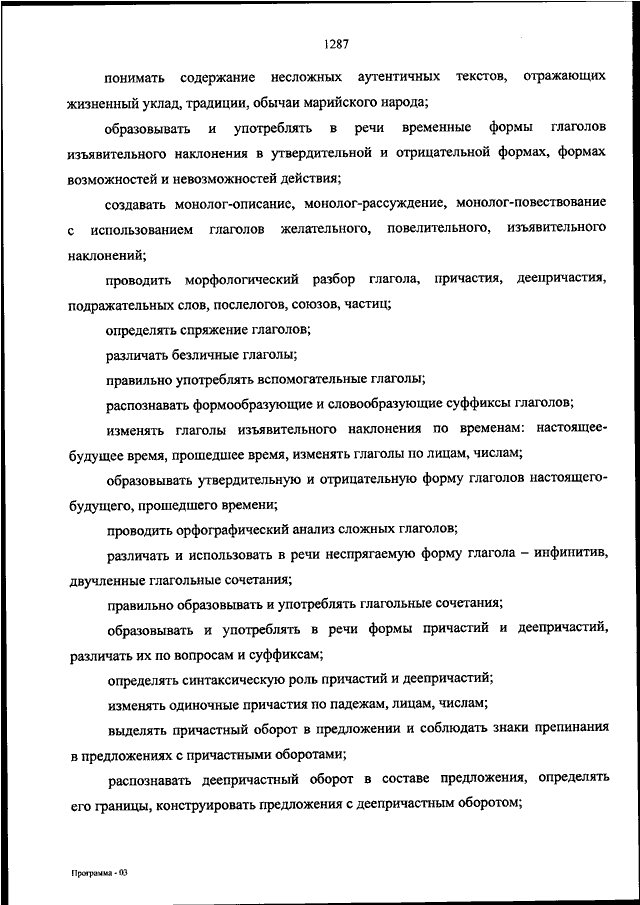 1287

понимать содержание несложных аутентичных текстов, отражающих жизненный уклад, традиции, обычаи марийского народа;

образовывать и употреблять в речи временные формы глаголов изъявительного наклонения в утвердительной и отрицательной формах, формах возможностей и невозможностей действия;

создавать монолог-описание, монолог-рассуждение, монолог-повествование с использованием глаголов желательного, повелительного, изъявительного наклонений;

проводить морфологический разбор глагола, причастия, деепричастия, подражательных слов, послелогов, союзов, частиц;

определять спряжение глаголов;

различать безличные глаголы;

правильно употреблять вспомогательные глаголы;

распознавать формообразующие и словообразующие суффиксы глаголов;

изменять глаголы изъявительного наклонения по временам: настоящее-будущее время, прошедшее время, изменять глаголы по лицам, числам;

образовывать утвердительную и отрицательную форму глаголов настоящего-будущего, прошедшего времени;

проводить орфографический анализ сложных глаголов;

различать и использовать в речи неспрягаемую форму глагола – инфинитив, двучленные глагольные сочетания;

правильно образовывать и употреблять глагольные сочетания;

образовывать и употреблять в речи формы причастий и деепричастий, различать их по вопросам и суффиксам;

определять синтаксическую роль причастий и деепричастий;

изменять одиночные причастия по падежам, лицам, числам;

выделять причастный оборот в предложении и соблюдать знаки препинания в предложениях с причастными оборотами;

распознавать деепричастный оборот в составе предложения, определять его границы, конструировать предложения с деепричастным оборотом;

Программа - 03